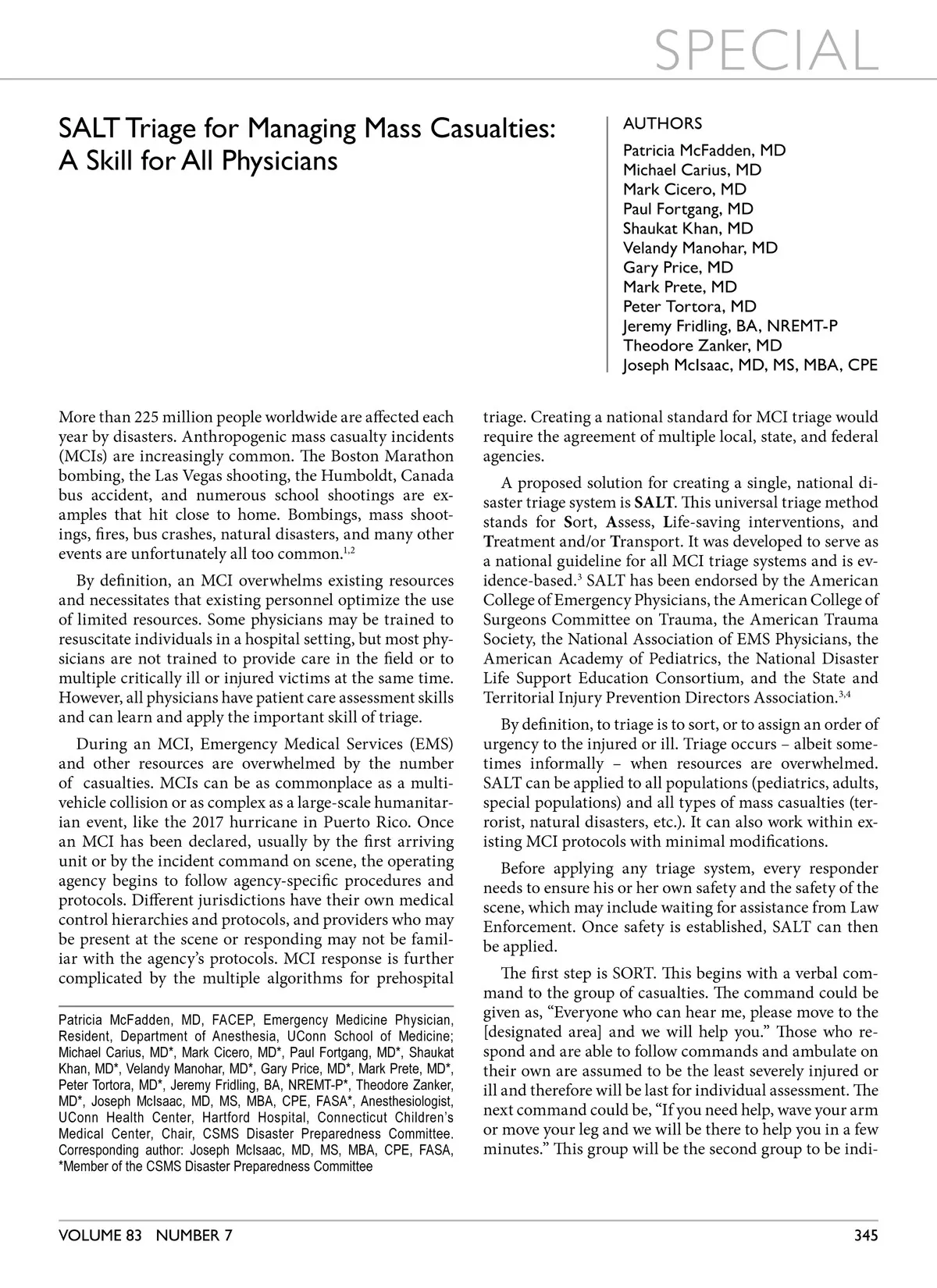 SPECIAL

SALT Triage for Managing Mass Casualties: A Skill for All Physicians

AUTHORS
Patricia McFadden, MD
Michael Carius, MD
Mark Cicero, MD
Paul Fortgang, MD
Shaukat Khan, MD
Velandy Manohar, MD
Gary Price, MD
Mark Prete, MD
Peter Tortora, MD
Jeremy Fridling, BA, NREMT-P
Theodore Zanker, MD
Joseph McIsaac, MD, MS, MBA, CPE

More than 225 million people worldwide are affected each year by disasters. Anthropogenic mass casualty incidents (MCIs) are increasingly common. The Boston Marathon bombing, the Las Vegas shooting, the Humboldt, Canada bus accident, and numerous school shootings are examples that hit close to home. Bombings, mass shootings, fires, bus crashes, natural disasters, and many other events are unfortunately all too common.$^{1,2}$

By definition, an MCI overwhelms existing resources and necessitates that existing personnel optimize the use of limited resources. Some physicians may be trained to resuscitate individuals in a hospital setting, but most physicians are not trained to provide care in the field or to multiple critically ill or injured victims at the same time. However, all physicians have patient care assessment skills and can learn and apply the important skill of triage.

During an MCI, Emergency Medical Services (EMS) and other resources are overwhelmed by the number of casualties. MCIs can be as commonplace as a multi-vehicle collision or as complex as a large-scale humanitarian event, like the 2017 hurricane in Puerto Rico. Once an MCI has been declared, usually by the first arriving unit or by the incident command on scene, the operating agency begins to follow agency-specific procedures and protocols. Different jurisdictions have their own medical control hierarchies and protocols, and providers who may be present at the scene or responding may not be familiar with the agency's protocols. MCI response is further complicated by the multiple algorithms for prehospital

Patricia McFadden, MD, FACEP, Emergency Medicine Physician, Resident, Department of Anesthesia, UConn School of Medicine; Michael Carius, MD*, Mark Cicero, MD*, Paul Fortgang, MD*, Shaukat Khan, MD*, Velandy Manohar, MD*, Gary Price, MD*, Mark Prete, MD*, Peter Tortora, MD*, Jeremy Fridling, BA, NREMT-P*, Theodore Zanker, MD*, Joseph McIsaac, MD, MS, MBA, CPE, FASA*, Anesthesiologist, UConn Health Center, Hartford Hospital, Connecticut Children's Medical Center, Chair, CSMS Disaster Preparedness Committee. Corresponding author: Joseph McIsaac, MD, MS, MBA, CPE, FASA, *Member of the CSMS Disaster Preparedness Committee

triage. Creating a national standard for MCI triage would require the agreement of multiple local, state, and federal agencies.

A proposed solution for creating a single, national disaster triage system is SALT. This universal triage method stands for Sort, Assess, Life-saving interventions, and Treatment and/or Transport. It was developed to serve as a national guideline for all MCI triage systems and is evidence-based.$^{3}$ SALT has been endorsed by the American College of Emergency Physicians, the American College of Surgeons Committee on Trauma, the American Trauma Society, the National Association of EMS Physicians, the American Academy of Pediatrics, the National Disaster Life Support Education Consortium, and the State and Territorial Injury Prevention Directors Association.$^{3,4}$

By definition, to triage is to sort, or to assign an order of urgency to the injured or ill. Triage occurs – albeit sometimes informally – when resources are overwhelmed. SALT can be applied to all populations (pediatrics, adults, special populations) and all types of mass casualties (terrorist, natural disasters, etc.). It can also work within existing MCI protocols with minimal modifications.

Before applying any triage system, every responder needs to ensure his or her own safety and the safety of the scene, which may include waiting for assistance from Law Enforcement. Once safety is established, SALT can then be applied.

The first step is SORT. This begins with a verbal command to the group of casualties. The command could be given as, "Everyone who can hear me, please move to the [designated area] and we will help you." Those who respond and are able to follow commands and ambulate on their own are assumed to be the least severely injured or ill and therefore will be last for individual assessment. The next command could be, "If you need help, wave your arm or move your leg and we will be there to help you in a few minutes." This group will be the second group to be indi-

VOLUME 83 NUMBER 7
345